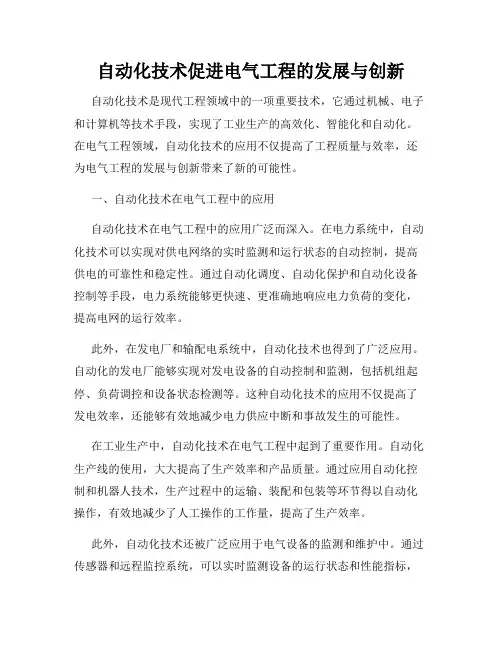 自动化技术促进电气工程的发展与创新

自动化技术是现代工程领域中的一项重要技术，它通过机械、电子和计算机等技术手段，实现了工业生产的高效化、智能化和自动化。在电气工程领域，自动化技术的应用不仅提高了工程质量与效率，还为电气工程的发展与创新带来了新的可能性。

一、自动化技术在电气工程中的应用

自动化技术在电气工程中的应用广泛而深入。在电力系统中，自动化技术可以实现对供电网络的实时监测和运行状态的自动控制，提高供电的可靠性和稳定性。通过自动化调度、自动化保护和自动化设备控制等手段，电力系统能够更快速、更准确地响应电力负荷的变化，提高电网的运行效率。

此外，在发电厂和输配电系统中，自动化技术也得到了广泛应用。自动化的发电厂能够实现对发电设备的自动控制和监测，包括机组起停、负荷调控和设备状态检测等。这种自动化技术的应用不仅提高了发电效率，还能够有效地减少电力供应中断和事故发生的可能性。

在工业生产中，自动化技术在电气工程中起到了重要作用。自动化生产线的使用，大大提高了生产效率和产品质量。通过应用自动化控制和机器人技术，生产过程中的运输、装配和包装等环节得以自动化操作，有效地减少了人工操作的工作量，提高了生产效率。

此外，自动化技术还被广泛应用于电气设备的监测和维护中。通过传感器和远程监控系统，可以实时监测设备的运行状态和性能指标，